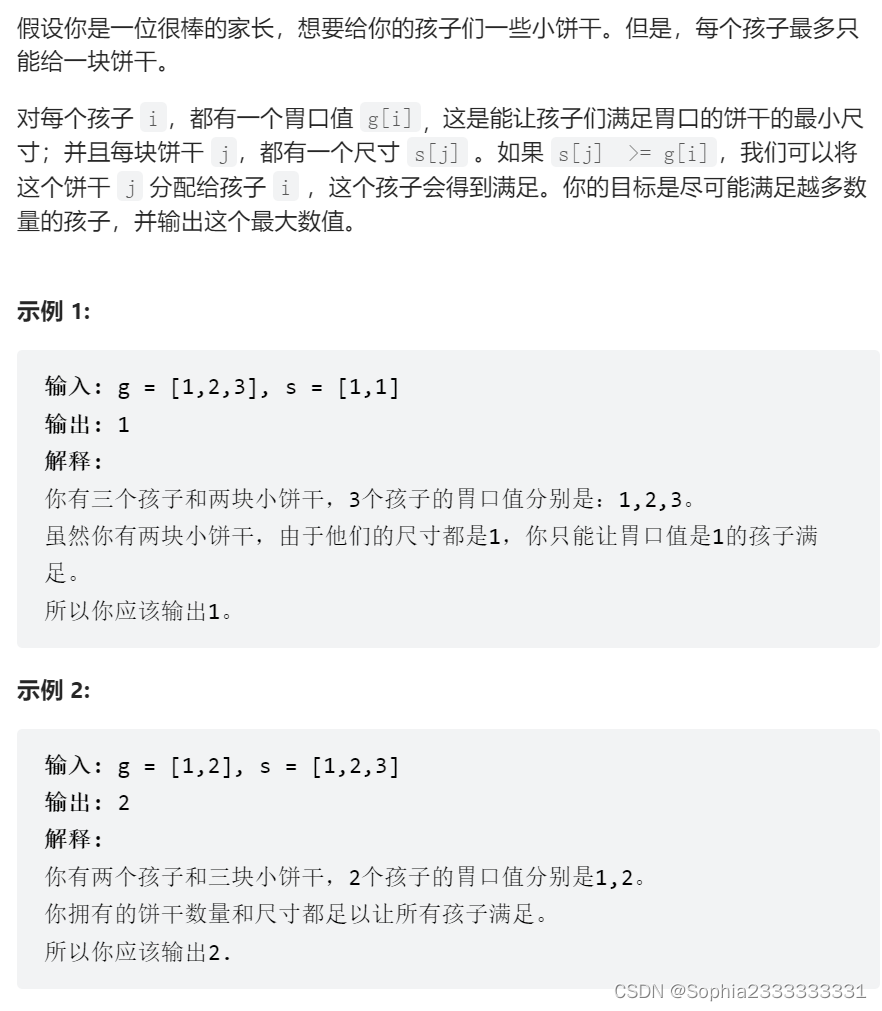 假设你是一位很棒的家长，想要给你的孩子们一些小饼干。但是，每个孩子最多只能给一块饼干。

对每个孩子 i，都有一个胃口值 g[i]，这是能让孩子们满足胃口的饼干的最小尺寸；并且每块饼干 j，都有一个尺寸 s[j] 。如果 s[j] >= g[i]，我们可以将这个饼干 j 分配给孩子 i ，这个孩子会得到满足。你的目标是尽可能满足越多数量的孩子，并输出这个最大数值。

示例 1:

输入: g = [1,2,3], s = [1,1]
输出: 1
解释:
你有三个孩子和两块小饼干，3个孩子的胃口值分别是：1,2,3。
虽然你有两块小饼干，由于他们的尺寸都是1，你只能让胃口值是1的孩子满足。
所以你应该输出1。

示例 2:

输入: g = [1,2], s = [1,2,3]
输出: 2
解释:
你有两个孩子和三块小饼干，2个孩子的胃口值分别是1,2。
你拥有的饼干数量和尺寸都足以让所有孩子满足。
所以你应该输出2.

CSDN @Sophia2333333331